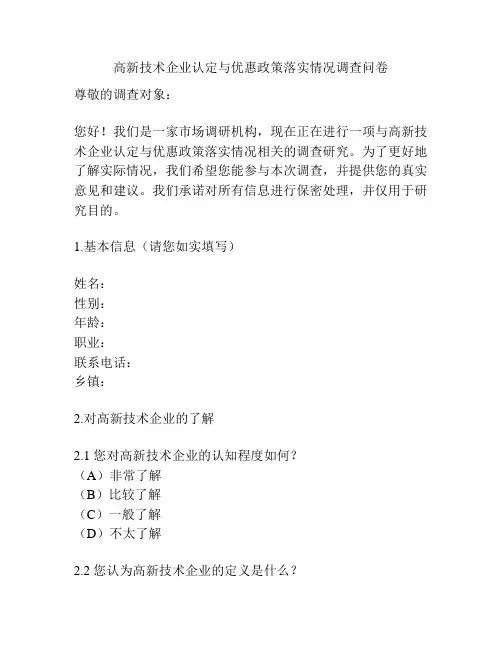 高新技术企业认定与优惠政策落实情况调查问卷

尊敬的调查对象：

您好！我们是一家市场调研机构，现在正在进行一项与高新技术企业认定与优惠政策落实情况相关的调查研究。为了更好地了解实际情况，我们希望您能参与本次调查，并提供您的真实意见和建议。我们承诺对所有信息进行保密处理，并仅用于研究目的。

1.基本信息（请您如实填写）

姓名：
性别：
年龄：
职业：
联系电话：
乡镇：

2.对高新技术企业的了解

2.1 您对高新技术企业的认知程度如何？
（A）非常了解
（B）比较了解
（C）一般了解
（D）不太了解

2.2 您认为高新技术企业的定义是什么？